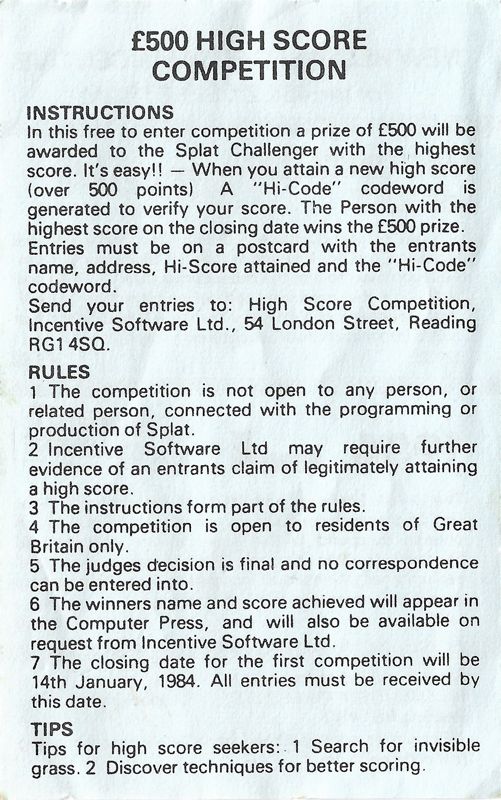 £500 HIGH SCORE COMPETITION

INSTRUCTIONS
In this free to enter competition a prize of £500 will be awarded to the Splat Challenger with the highest score. It's easy!! — When you attain a new high score (over 500 points) A "Hi-Code" codeword is generated to verify your score. The Person with the highest score on the closing date wins the £500 prize. Entries must be on a postcard with the entrants name, address, Hi-Score attained and the "Hi-Code" codeword.
Send your entries to: High Score Competition, Incentive Software Ltd., 54 London Street, Reading RG1 4SQ.

RULES
1 The competition is not open to any person, or related person, connected with the programming or production of Splat.
2 Incentive Software Ltd may require further evidence of an entrants claim of legitimately attaining a high score.
3 The instructions form part of the rules.
4 The competition is open to residents of Great Britain only.
5 The judges decision is final and no correspondence can be entered into.
6 The winners name and score achieved will appear in the Computer Press, and will also be available on request from Incentive Software Ltd.
7 The closing date for the first competition will be 14th January, 1984. All entries must be received by this date.

TIPS
Tips for high score seekers: 1 Search for invisible grass. 2 Discover techniques for better scoring.